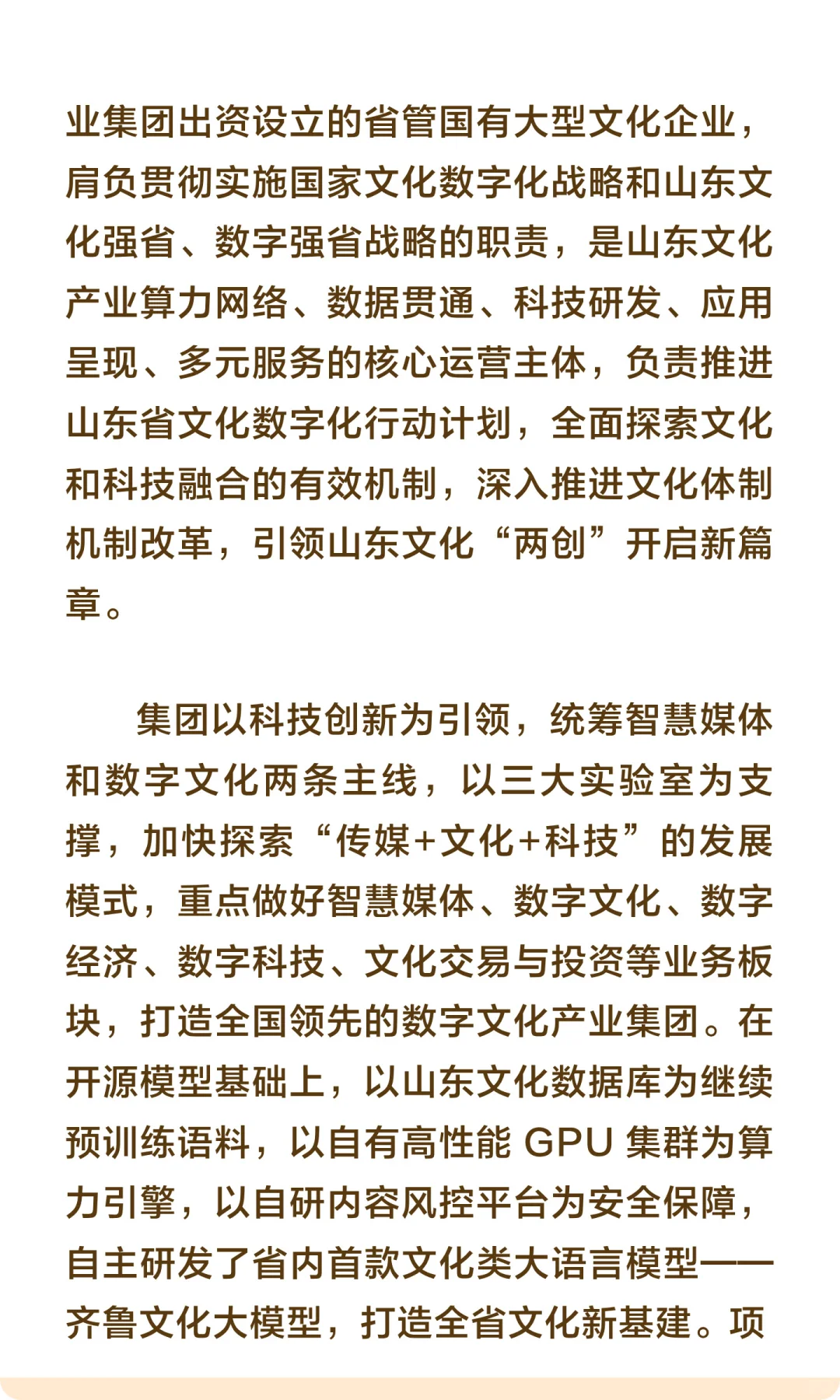 业集团出资设立的省管国有大型文化企业，肩负贯彻实施国家文化数字化战略和山东文化强省、数字强省战略的职责，是山东文化产业算力网络、数据贯通、科技研发、应用呈现、多元服务的核心运营主体，负责推进山东省文化数字化行动计划，全面探索文化和科技融合的有效机制，深入推进文化体制机制改革，引领山东文化“两创”开启新篇章。

集团以科技创新为引领，统筹智慧媒体和数字文化两条主线，以三大实验室为支撑，加快探索“传媒+文化+科技”的发展模式，重点做好智慧媒体、数字文化、数字经济、数字科技、文化交易与投资等业务板块，打造全国领先的数字文化产业集团。在开源模型基础上，以山东文化数据库为继续预训练语料，以自有高性能 GPU 集群为算力引擎，以自研内容风控平台为安全保障，自主研发了省内首款文化类大语言模型——齐鲁文化大模型，打造全省文化新基建。项